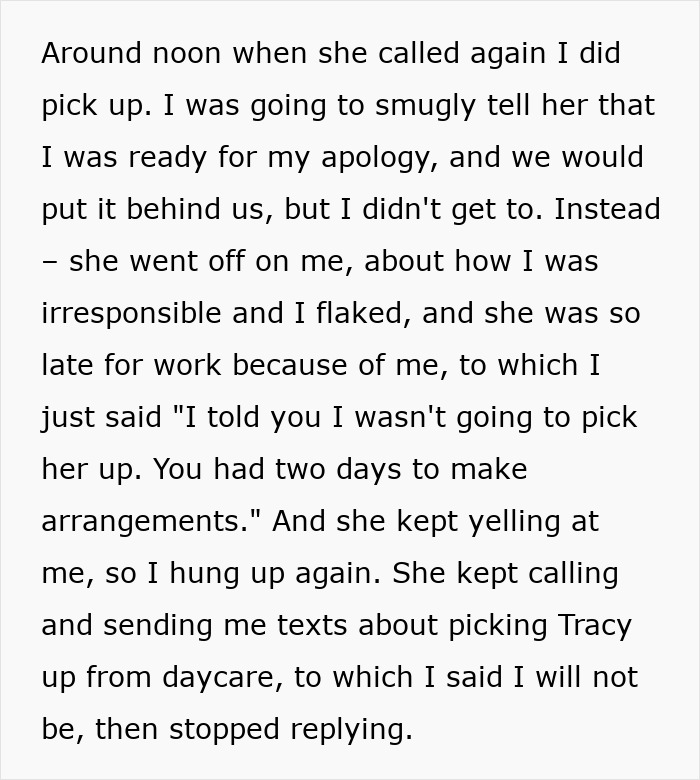 Around noon when she called again I did pick up. I was going to smugly tell her that I was ready for my apology, and we would put it behind us, but I didn't get to. Instead – she went off on me, about how I was irresponsible and I flaked, and she was so late for work because of me, to which I just said "I told you I wasn't going to pick her up. You had two days to make arrangements." And she kept yelling at me, so I hung up again. She kept calling and sending me texts about picking Tracy up from daycare, to which I said I will not be, then stopped replying.